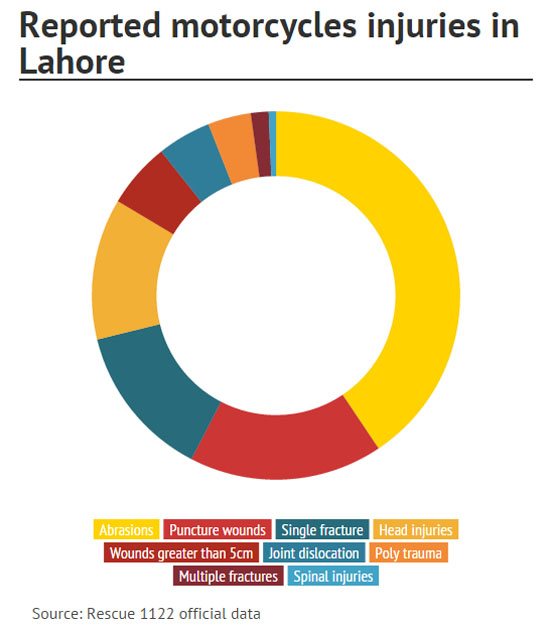 Reported motorcycles injuries in Lahore

Abrasions
Puncture wounds
Single fracture
Head injuries
Wounds greater than 5cm
Joint dislocation
Poly trauma
Multiple fractures
Spinal injuries

Source: Rescue 1122 official data